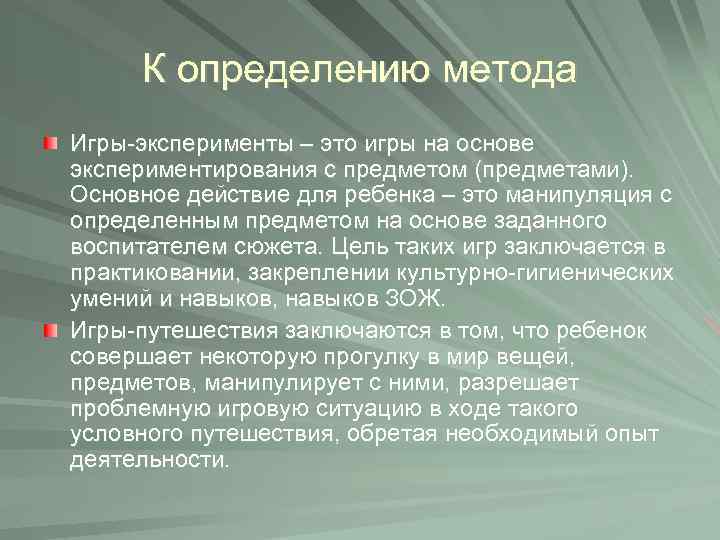 К определению метода

Игры-эксперименты – это игры на основе экспериментирования с предметом (предметами). Основное действие для ребенка – это манипуляция с определенным предметом на основе заданного воспитателем сюжета. Цель таких игр заключается в практиковании, закреплении культурно-гигиенических умений и навыков, навыков ЗОЖ.

Игры-путешествия заключаются в том, что ребенок совершает некоторую прогулку в мир вещей, предметов, манипулирует с ними, разрешает проблемную игровую ситуацию в ходе такого условного путешествия, обретая необходимый опыт деятельности.